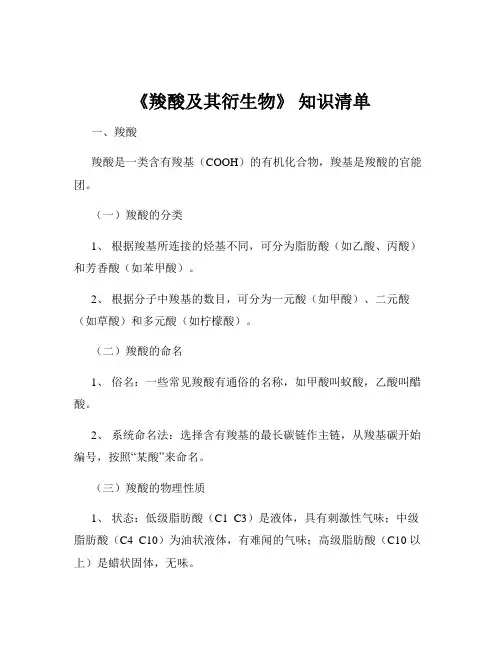 《羧酸及其衍生物》 知识清单

一、羧酸

羧酸是一类含有羧基（COOH）的有机化合物，羧基是羧酸的官能团。

（一）羧酸的分类

1、 根据羧基所连接的烃基不同，可分为脂肪酸（如乙酸、丙酸）和芳香酸（如苯甲酸）。

2、 根据分子中羧基的数目，可分为一元酸（如甲酸）、二元酸（如草酸）和多元酸（如柠檬酸）。

（二）羧酸的命名

1、 俗名：一些常见羧酸有通俗的名称，如甲酸叫蚁酸，乙酸叫醋酸。

2、 系统命名法：选择含有羧基的最长碳链作主链，从羧基碳开始编号，按照“某酸”来命名。

（三）羧酸的物理性质

1、 状态：低级脂肪酸（C1 C3）是液体，具有刺激性气味；中级脂肪酸（C4 C10）为油状液体，有难闻的气味；高级脂肪酸（C10 以上）是蜡状固体，无味。